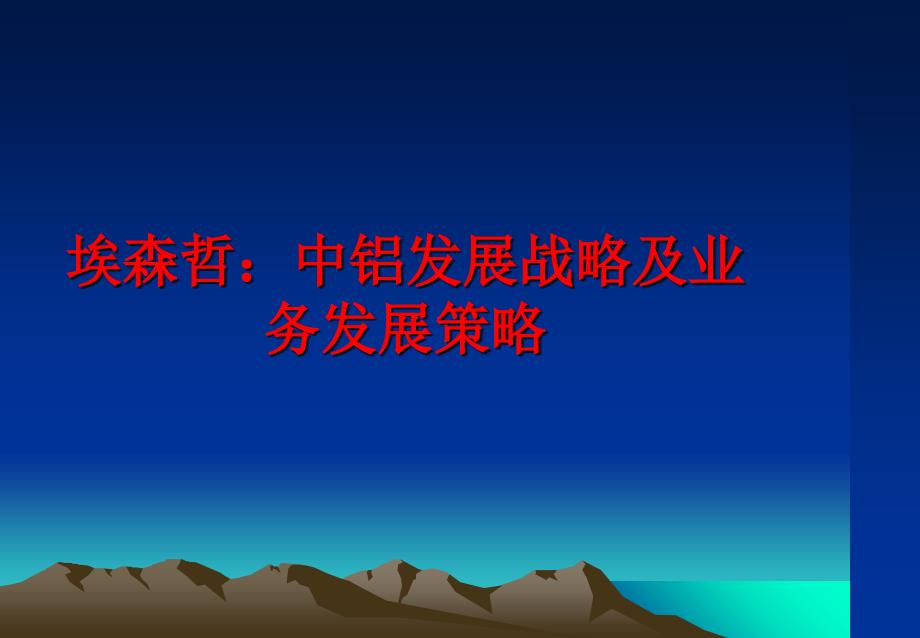 埃森哲：中铝发展战略及业务发展策略